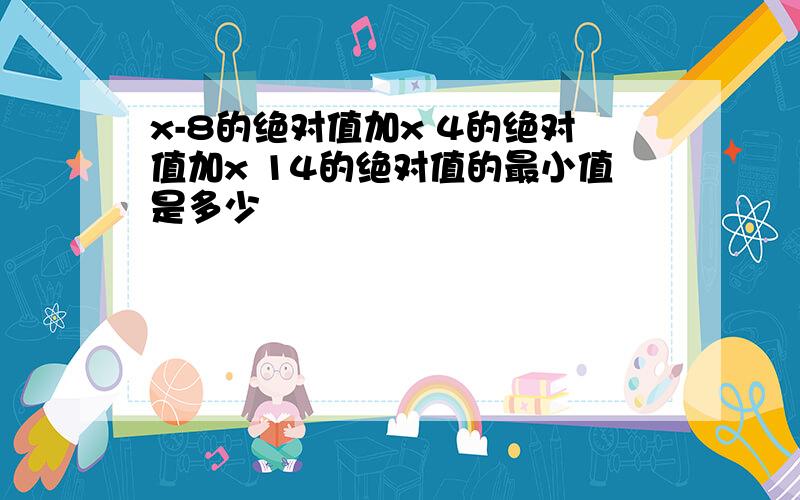 x-8的绝对值加x 4的绝对值加x 14的绝对值的最小值是多少